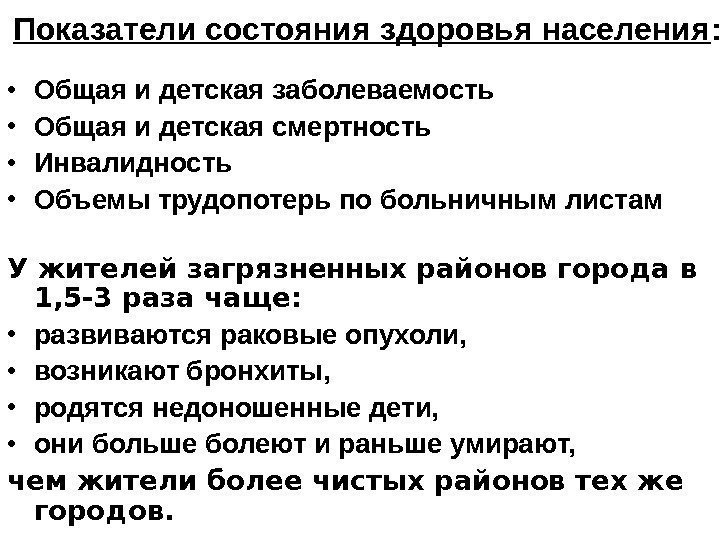 Показатели состояния здоровья населения:

• Общая и детская заболеваемость
• Общая и детская смертность
• Инвалидность
• Объемы трудопотерь по больничным листам

У жителей загрязненных районов города в 1,5-3 раза чаще:

• развиваются раковые опухоли,
• возникают бронхиты,
• родятся недоношенные дети,
• они больше болеют и раньше умирают,

чем жители более чистых районов тех же городов.